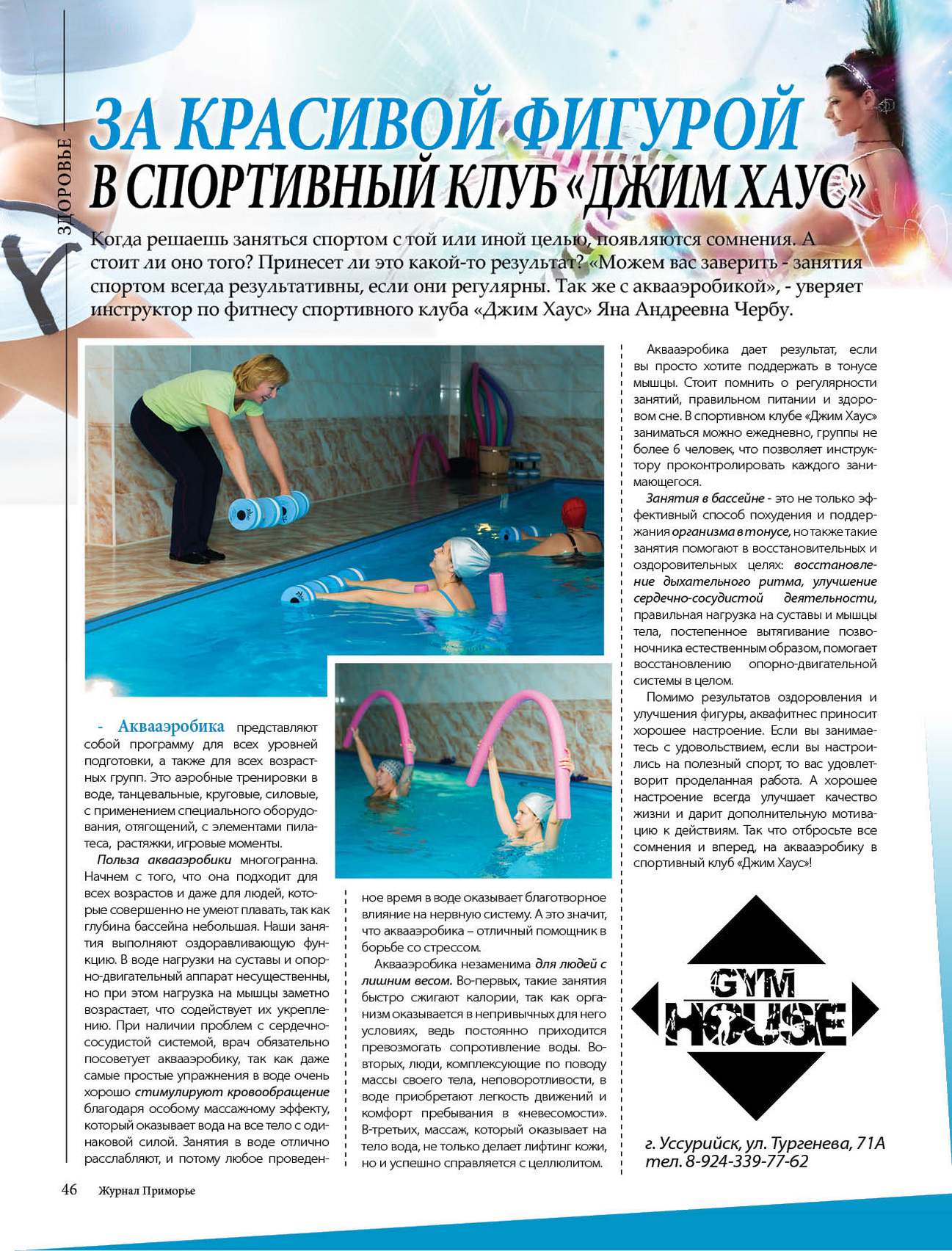 ЗДОРОВЬЕ

ЗА КРАСИВОЙ ФИГУРОЙ В СПОРТИВНЫЙ КЛУБ «ДЖИМ ХАУС»

Когда решаешь заняться спортом с той или иной целью, появляются сомнения. А стоит ли оно того? Принесет ли это какой-то результат? «Можем вас заверить - занятия спортом всегда результативны, если они регулярны. Так же с аквааэробикой», - уверяет инструктор по фитнесу спортивного клуба «Джим Хаус» Яна Андреевна Чербу.

- Аквааэробика представляют собой программу для всех уровней подготовки, а также для всех возрастных групп. Это аэробные тренировки в воде, танцевальные, круговые, силовые, с применением специального оборудования, отягощений, с элементами пилатеса, растяжки, игровые моменты.

Польза аквааэробики многогранна. Начнем с того, что она подходит для всех возрастов и даже для людей, которые совершенно не умеют плавать, так как глубина бассейна небольшая. Наши занятия выполняют оздоравливающую функцию. В воде нагрузки на суставы и опорно-двигательный аппарат несущественны, но при этом нагрузка на мышцы заметно возрастает, что содействует их укреплению. При наличии проблем с сердечно-сосудистой системой, врач обязательно посоветует аквааэробику, так как даже самые простые упражнения в воде очень хорошо стимулируют кровообращение благодаря особому массажному эффекту, который оказывает вода на все тело с одинаковой силой. Занятия в воде отлично расслабляют, и потому любое проведенное время в воде оказывает благотворное влияние на нервную систему. А это значит, что аквааэробика – отличный помощник в борьбе со стрессом.

Аквааэробика незаменима для людей с лишним весом. Во-первых, такие занятия быстро сжигают калории, так как организм оказывается в непривычных для него условиях, ведь постоянно приходится превозмогать сопротивление воды. Во-вторых, люди, комплексующие по поводу массы своего тела, неповоротливости, в воде приобретают легкость движений и комфорт пребывания в «невесомости». В-третьих, массаж, который оказывает на тело вода, не только делает лифтинг кожи, но и успешно справляется с целлюлитом.

Аквааэробика дает результат, если вы просто хотите поддержать в тонусе мышцы. Стоит помнить о регулярности занятий, правильном питании и здоровом сне. В спортивном клубе «Джим Хаус» заниматься можно ежедневно, группы не более 6 человек, что позволяет инструктору проконтролировать каждого занимающегося.

Занятия в бассейне - это не только эффективный способ похудения и поддержания организма в тонусе, но также такие занятия помогают в восстановительных и оздоровительных целях: восстановление дыхательного ритма, улучшение сердечно-сосудистой деятельности, правильная нагрузка на суставы и мышцы тела, постепенное вытягивание позвоночника естественным образом, помогает восстановлению опорно-двигательной системы в целом.

Помимо результатов оздоровления и улучшения фигуры, аквафитнес приносит хорошее настроение. Если вы занимаетесь с удовольствием, если вы настроились на полезный спорт, то вас удовлетворит проделанная работа. А хорошее настроение всегда улучшает качество жизни и дарит дополнительную мотивацию к действиям. Так что отбросьте все сомнения и вперед, на аквааэробику в спортивный клуб «Джим Хаус»!

GYM HOUSE

г. Уссурийск, ул. Тургенева, 71А
тел. 8-924-339-77-62

46 Журнал Приморье